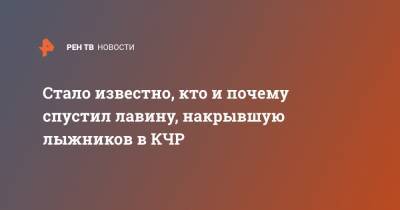 РЕН ТВ НОВОСТИ

Стало известно, кто и почему спустил лавину, накрывшую лыжников в КЧР